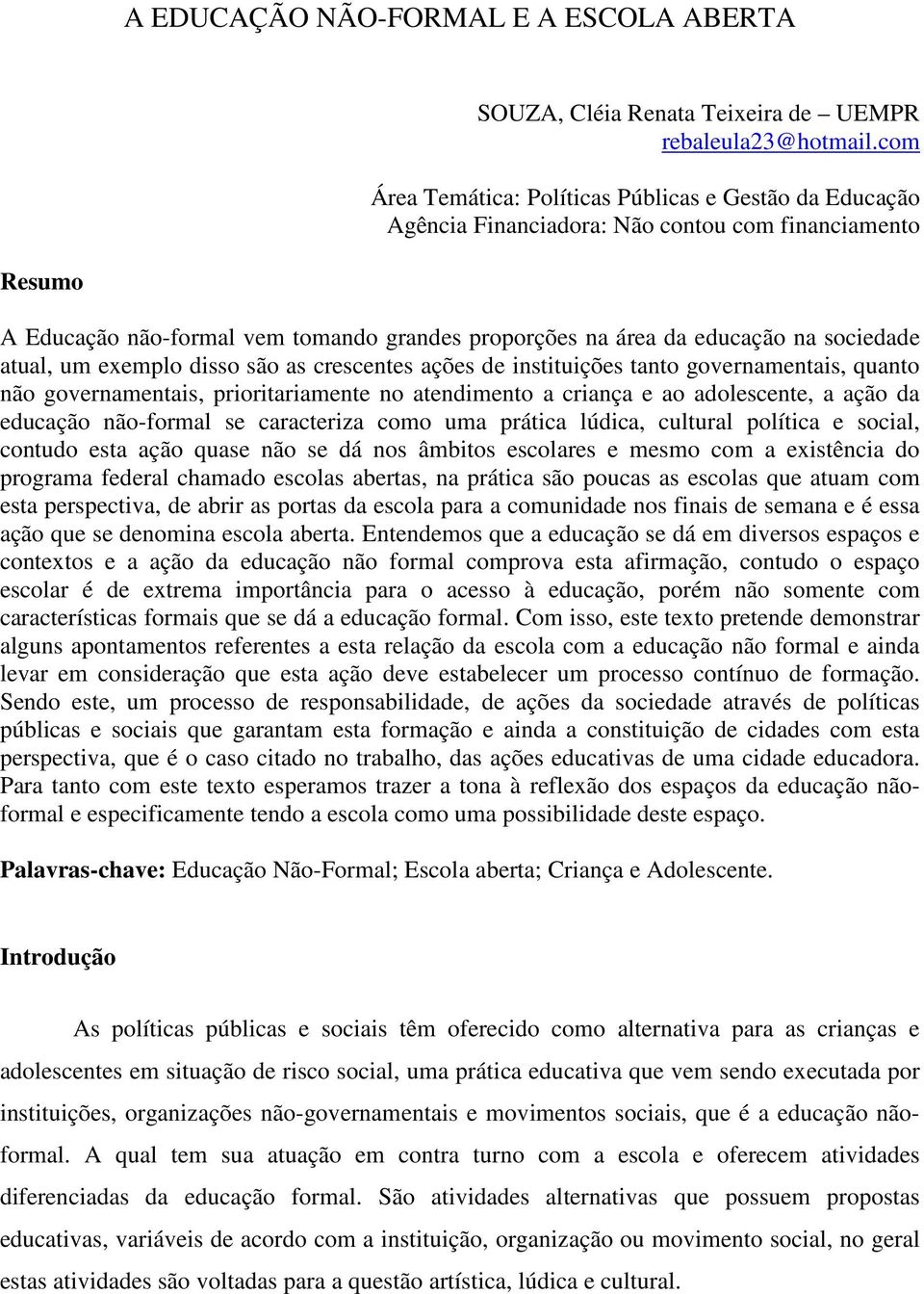 A EDUCAÇÃO NÃO-FORMAL E A ESCOLA ABERTA

SOUZA, Cléia Renata Teixeira de – UEMPR
rebaleula23@hotmail.com

Área Temática: Políticas Públicas e Gestão da Educação
Agência Financiadora: Não contou com financiamento

Resumo

A Educação não-formal vem tomando grandes proporções na área da educação na sociedade atual, um exemplo disso são as crescentes ações de instituições tanto governamentais, quanto não governamentais, prioritariamente no atendimento a criança e ao adolescente, a ação da educação não-formal se caracteriza como uma prática lúdica, cultural política e social, contudo esta ação quase não se dá nos âmbitos escolares e mesmo com a existência do programa federal chamado escolas abertas, na prática são poucas as escolas que atuam com esta perspectiva, de abrir as portas da escola para a comunidade nos finais de semana e é essa ação que se denomina escola aberta. Entendemos que a educação se dá em diversos espaços e contextos e a ação da educação não formal comprova esta afirmação, contudo o espaço escolar é de extrema importância para o acesso à educação, porém não somente com características formais que se dá a educação formal. Com isso, este texto pretende demonstrar alguns apontamentos referentes a esta relação da escola com a educação não formal e ainda levar em consideração que esta ação deve estabelecer um processo contínuo de formação. Sendo este, um processo de responsabilidade, de ações da sociedade através de políticas públicas e sociais que garantam esta formação e ainda a constituição de cidades com esta perspectiva, que é o caso citado no trabalho, das ações educativas de uma cidade educadora. Para tanto com este texto esperamos trazer a tona à reflexão dos espaços da educação não-formal e especificamente tendo a escola como uma possibilidade deste espaço.

Palavras-chave: Educação Não-Formal; Escola aberta; Criança e Adolescente.

Introdução

As políticas públicas e sociais têm oferecido como alternativa para as crianças e adolescentes em situação de risco social, uma prática educativa que vem sendo executada por instituições, organizações não-governamentais e movimentos sociais, que é a educação não-formal. A qual tem sua atuação em contra turno com a escola e oferecem atividades diferenciadas da educação formal. São atividades alternativas que possuem propostas educativas, variáveis de acordo com a instituição, organização ou movimento social, no geral estas atividades são voltadas para a questão artística, lúdica e cultural.